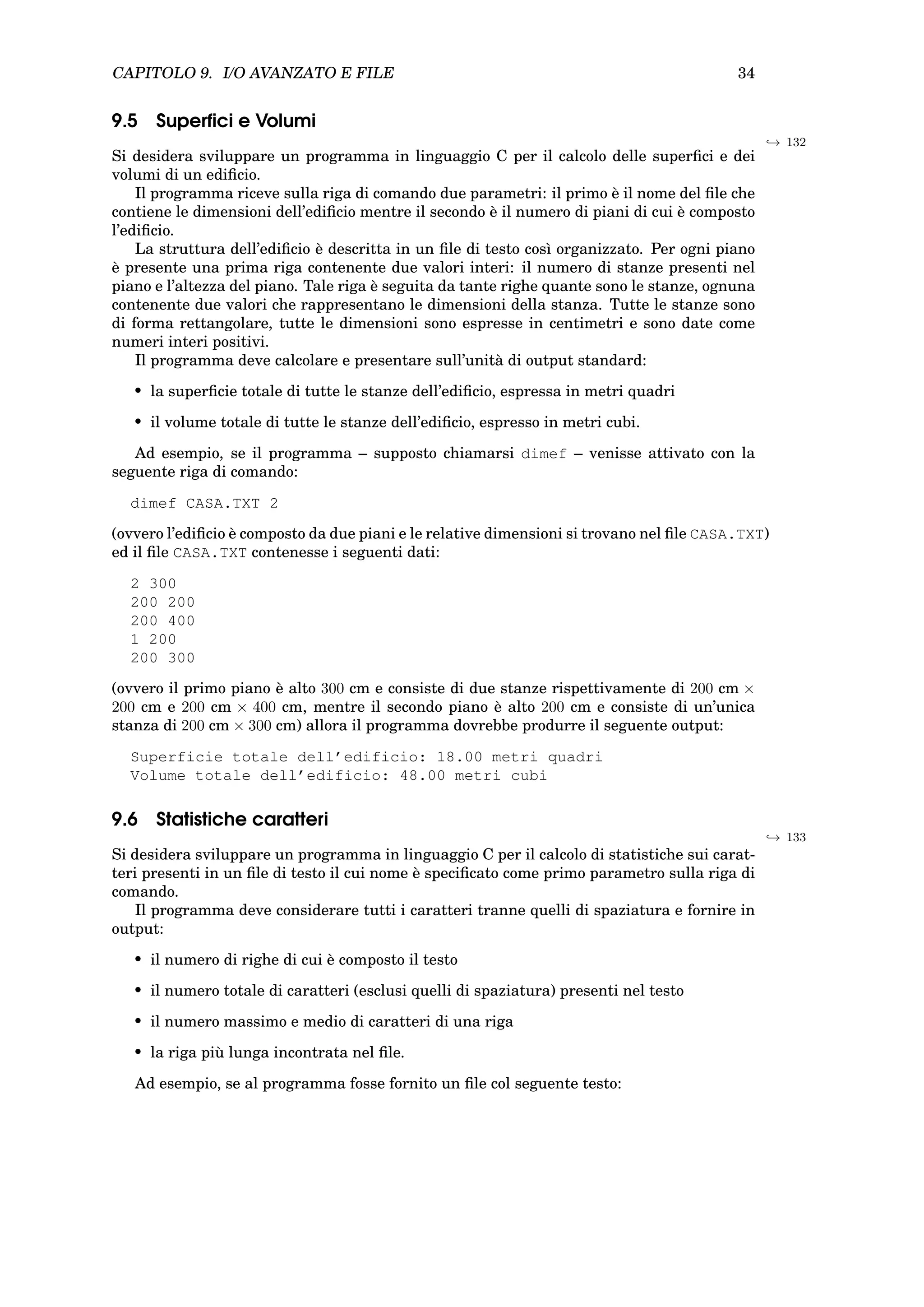 CAPITOLO 9. I/O AVANZATO E FILE 34

9.5 Superfici e Volumi

$\hookrightarrow$ 132

Si desidera sviluppare un programma in linguaggio C per il calcolo delle superfici e dei volumi di un edificio.

Il programma riceve sulla riga di comando due parametri: il primo è il nome del file che contiene le dimensioni dell'edificio mentre il secondo è il numero di piani di cui è composto l'edificio.

La struttura dell'edificio è descritta in un file di testo così organizzato. Per ogni piano è presente una prima riga contenente due valori interi: il numero di stanze presenti nel piano e l'altezza del piano. Tale riga è seguita da tante righe quante sono le stanze, ognuna contenente due valori che rappresentano le dimensioni della stanza. Tutte le stanze sono di forma rettangolare, tutte le dimensioni sono espresse in centimetri e sono date come numeri interi positivi.

Il programma deve calcolare e presentare sull'unità di output standard:

• la superficie totale di tutte le stanze dell'edificio, espressa in metri quadri

• il volume totale di tutte le stanze dell'edificio, espresso in metri cubi.

Ad esempio, se il programma – supposto chiamarsi dimef – venisse attivato con la seguente riga di comando:

dimef CASA.TXT 2

(ovvero l'edificio è composto da due piani e le relative dimensioni si trovano nel file CASA.TXT) ed il file CASA.TXT contenesse i seguenti dati:

2 300
200 200
200 400
1 200
200 300

(ovvero il primo piano è alto 300 cm e consiste di due stanze rispettivamente di 200 cm $\times$ 200 cm e 200 cm $\times$ 400 cm, mentre il secondo piano è alto 200 cm e consiste di un'unica stanza di 200 cm $\times$ 300 cm) allora il programma dovrebbe produrre il seguente output:

Superficie totale dell'edificio: 18.00 metri quadri
Volume totale dell'edificio: 48.00 metri cubi

9.6 Statistiche caratteri

$\hookrightarrow$ 133

Si desidera sviluppare un programma in linguaggio C per il calcolo di statistiche sui caratteri presenti in un file di testo il cui nome è specificato come primo parametro sulla riga di comando.

Il programma deve considerare tutti i caratteri tranne quelli di spaziatura e fornire in output:

• il numero di righe di cui è composto il testo

• il numero totale di caratteri (esclusi quelli di spaziatura) presenti nel testo

• il numero massimo e medio di caratteri di una riga

• la riga più lunga incontrata nel file.

Ad esempio, se al programma fosse fornito un file col seguente testo: